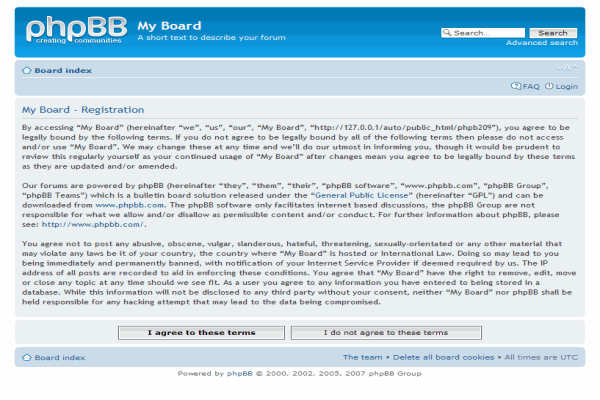 phpBB
creating communities

My Board
A short text to describe your forum

Search...
Search
Advanced search

Board index

FAQ Login

My Board - Registration

By accessing “My Board” (hereinafter “we”, “us”, “our”, “My Board”, “http://127.0.0.1/auto/public_html/phpb209”), you agree to be legally bound by the following terms. If you do not agree to be legally bound by all of the following terms then please do not access and/or use “My Board”. We may change these at any time and we’ll do our utmost in informing you, though it would be prudent to review this regularly yourself as your continued usage of “My Board” after changes mean you agree to be legally bound by these terms as they are updated and/or amended.

Our forums are powered by phpBB (hereinafter “they”, “them”, “their”, “phpBB software”, “www.phpbb.com”, “phpBB Group”, “phpBB Teams”) which is a bulletin board solution released under the “General Public License” (hereinafter “GPL”) and can be downloaded from www.phpbb.com. The phpBB software only facilitates internet based discussions, the phpBB Group are not responsible for what we allow and/or disallow as permissible content and/or conduct. For further information about phpBB, please see: http://www.phpbb.com/.

You agree not to post any abusive, obscene, vulgar, slanderous, hateful, threatening, sexually-orientated or any other material that may violate any laws be it of your country, the country where “My Board” is hosted or International Law. Doing so may lead to you being immediately and permanently banned, with notification of your Internet Service Provider if deemed required by us. The IP address of all posts are recorded to aid in enforcing these conditions. You agree that “My Board” have the right to remove, edit, move or close any topic at any time should we see fit. As a user you agree to any information you have entered to being stored in a database. While this information will not be disclosed to any third party without your consent, neither “My Board” nor phpBB shall be held responsible for any hacking attempt that may lead to the data being compromised.

I agree to these terms
I do not agree to these terms

Board index
The team • Delete all board cookies • All times are UTC

Powered by phpBB © 2000, 2002, 2005, 2007 phpBB Group